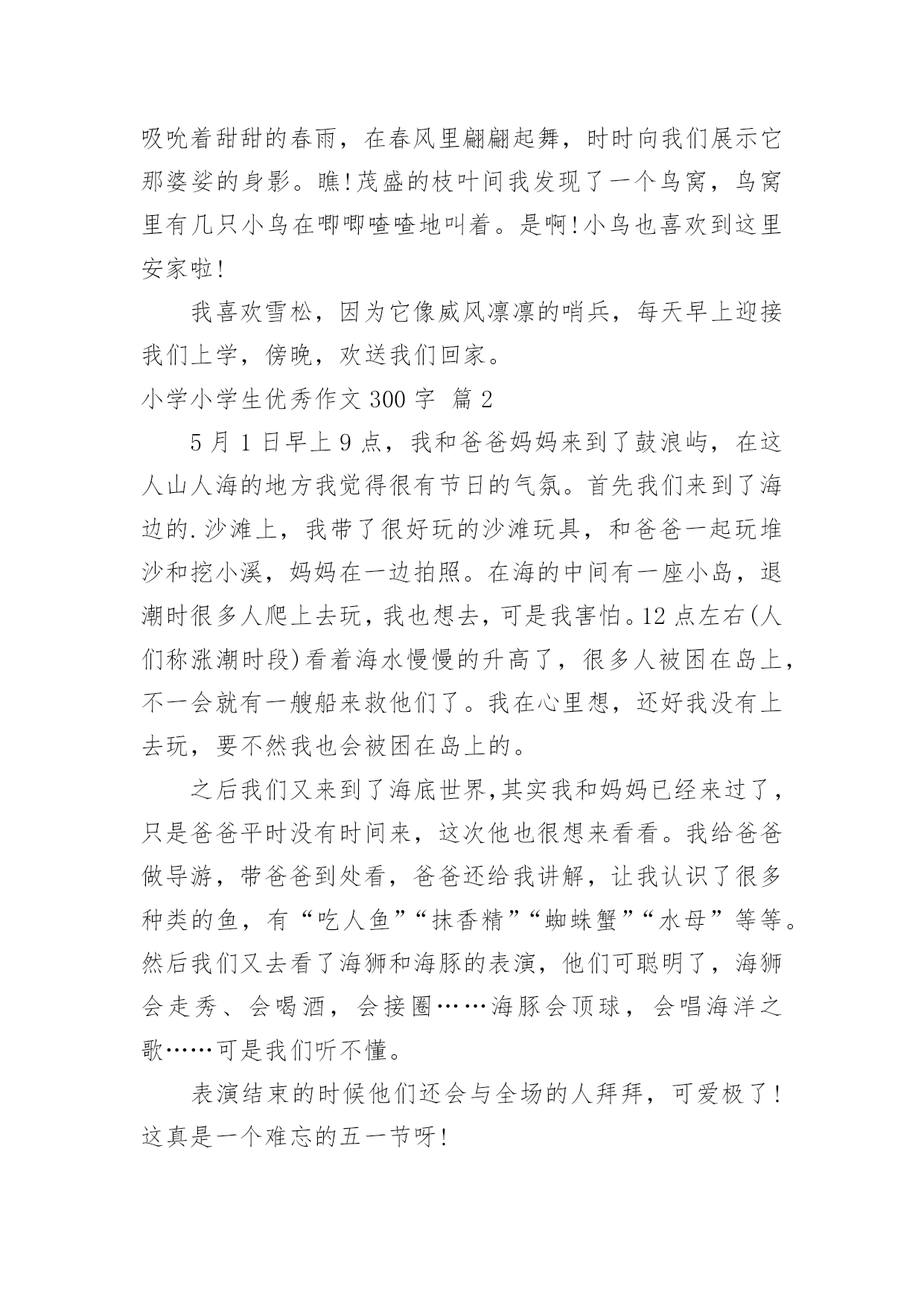 吸吮着甜甜的春雨，在春风里翩翩起舞，时时向我们展示它那婆娑的身影。瞧!茂盛的枝叶间我发现了一个鸟窝，鸟窝里有几只小鸟在唧唧喳喳地叫着。是啊!小鸟也喜欢到这里安家啦!

我喜欢雪松，因为它像威风凛凛的哨兵，每天早上迎接我们上学，傍晚，欢送我们回家。

小学小学生优秀作文 300 字 篇 2

5 月 1 日早上 9 点，我和爸爸妈妈来到了鼓浪屿，在这人山人海的地方我觉得很有节日的气氛。首先我们来到了海边的.沙滩上，我带了很好玩的沙滩玩具，和爸爸一起玩堆沙和挖小溪，妈妈在一边拍照。在海的中间有一座小岛，退潮时很多人爬上去玩，我也想去，可是我害怕。12 点左右(人们称涨潮时段)看着海水慢慢的升高了，很多人被困在岛上，不一会就有一艘船来救他们了。我在心里想，还好我没有上去玩，要不然我也会被困在岛上的。

之后我们又来到了海底世界,其实我和妈妈已经来过了，只是爸爸平时没有时间来，这次他也很想来看看。我给爸爸做导游，带爸爸到处看，爸爸还给我讲解，让我认识了很多种类的鱼，有“吃人鱼”“抹香精”“蜘蛛蟹”“水母”等等。然后我们又去看了海狮和海豚的表演，他们可聪明了，海狮会走秀、会喝酒，会接圈……海豚会顶球，会唱海洋之歌……可是我们听不懂。

表演结束的时候他们还会与全场的人拜拜，可爱极了!这真是一个难忘的五一节呀!